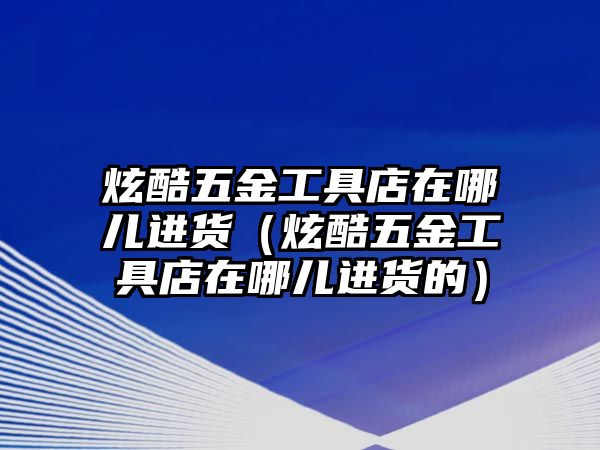 炫酷五金工具店在哪儿进货（炫酷五金工具店在哪儿进货的）